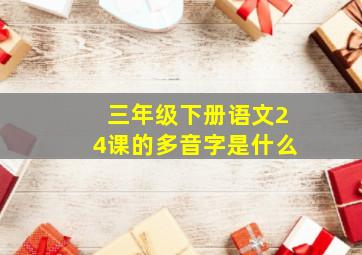 三年级下册语文24课的多音字是什么